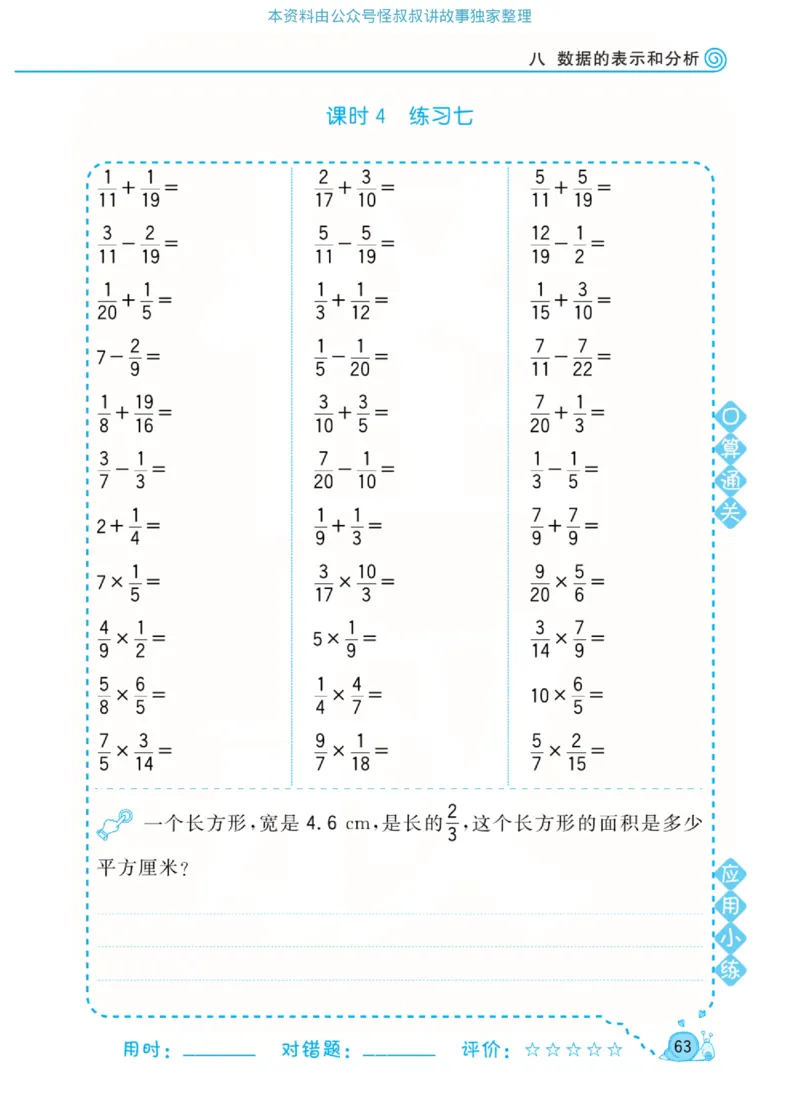 本资料由公众号怪叔叔讲故事独家整理

八 数据的表示和分析

课时4 练习七

$\frac{1}{11}+\frac{1}{19}=$

$\frac{3}{11}-\frac{2}{19}=$

$\frac{1}{20}+\frac{1}{5}=$

$7-\frac{2}{9}=$

$\frac{1}{8}+\frac{19}{16}=$

$\frac{3}{7}-\frac{1}{3}=$

$2+\frac{1}{4}=$

$7\times\frac{1}{5}=$

$\frac{4}{9}\times\frac{1}{2}=$

$\frac{5}{8}\times\frac{6}{5}=$

$\frac{7}{5}\times\frac{3}{14}=$

$\frac{2}{17}+\frac{3}{10}=$

$\frac{5}{11}-\frac{5}{19}=$

$\frac{1}{3}+\frac{1}{12}=$

$\frac{1}{5}-\frac{1}{20}=$

$\frac{3}{10}+\frac{3}{5}=$

$\frac{7}{20}-\frac{1}{10}=$

$\frac{1}{9}+\frac{1}{3}=$

$\frac{3}{17}\times\frac{10}{3}=$

$5\times\frac{1}{9}=$

$\frac{1}{4}\times\frac{4}{7}=$

$\frac{9}{7}\times\frac{1}{18}=$

$\frac{5}{11}+\frac{5}{19}=$

$\frac{12}{19}-\frac{1}{2}=$

$\frac{1}{15}+\frac{3}{10}=$

$\frac{7}{11}-\frac{7}{22}=$

$\frac{7}{20}+\frac{1}{3}=$

$\frac{1}{3}-\frac{1}{5}=$

$\frac{7}{9}+\frac{7}{9}=$

$\frac{9}{20}\times\frac{5}{6}=$

$\frac{3}{14}\times\frac{7}{9}=$

$10\times\frac{6}{5}=$

$\frac{5}{7}\times\frac{2}{15}=$

口算通关

一个长方形，宽是4.6 cm，是长的$\frac{2}{3}$，这个长方形的面积是多少平方厘米？

应用小练

用时：____ 对错题：____ 评价：☆☆☆☆☆

63